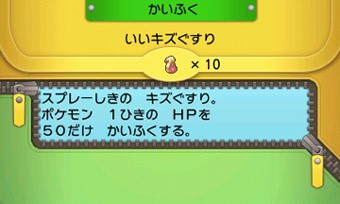 かいふく

いいキズぐすり

× 10

スプレーしきの　キズぐすり。
ポケモン　１ひきの　ＨＰを
５０だけ　かいふくする。